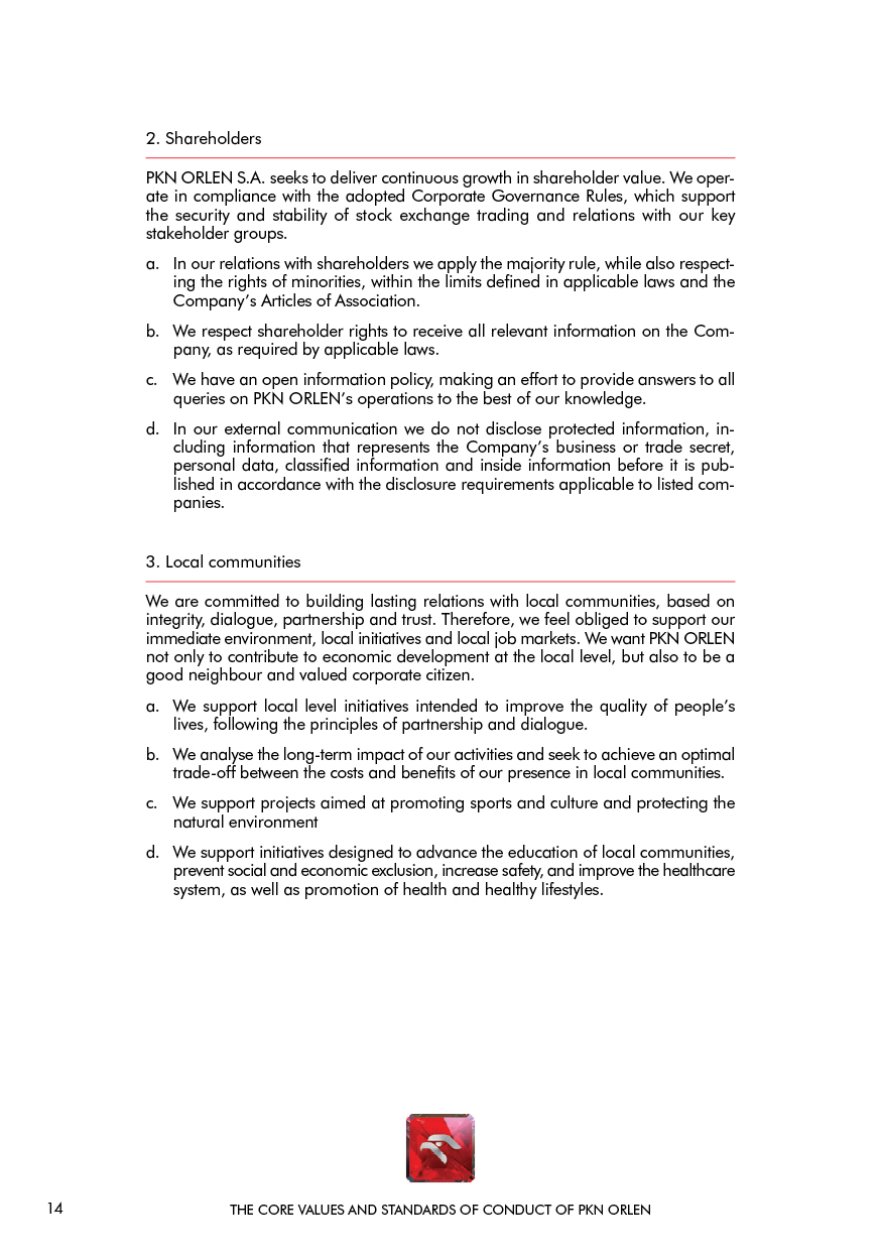 2. Shareholders

PKN ORLEN S.A. seeks to deliver continuous growth in shareholder value. We operate in compliance with the adopted Corporate Governance Rules, which support the security and stability of stock exchange trading and relations with our key stakeholder groups.

a. In our relations with shareholders we apply the majority rule, while also respecting the rights of minorities, within the limits defined in applicable laws and the Company's Articles of Association.

b. We respect shareholder rights to receive all relevant information on the Company, as required by applicable laws.

c. We have an open information policy, making an effort to provide answers to all queries on PKN ORLEN's operations to the best of our knowledge.

d. In our external communication we do not disclose protected information, including information that represents the Company's business or trade secret, personal data, classified information and inside information before it is published in accordance with the disclosure requirements applicable to listed companies.

3. Local communities

We are committed to building lasting relations with local communities, based on integrity, dialogue, partnership and trust. Therefore, we feel obliged to support our immediate environment, local initiatives and local job markets. We want PKN ORLEN not only to contribute to economic development at the local level, but also to be a good neighbour and valued corporate citizen.

a. We support local level initiatives intended to improve the quality of people's lives, following the principles of partnership and dialogue.

b. We analyse the long-term impact of our activities and seek to achieve an optimal trade-off between the costs and benefits of our presence in local communities.

c. We support projects aimed at promoting sports and culture and protecting the natural environment

d. We support initiatives designed to advance the education of local communities, prevent social and economic exclusion, increase safety, and improve the healthcare system, as well as promotion of health and healthy lifestyles.

14 THE CORE VALUES AND STANDARDS OF CONDUCT OF PKN ORLEN